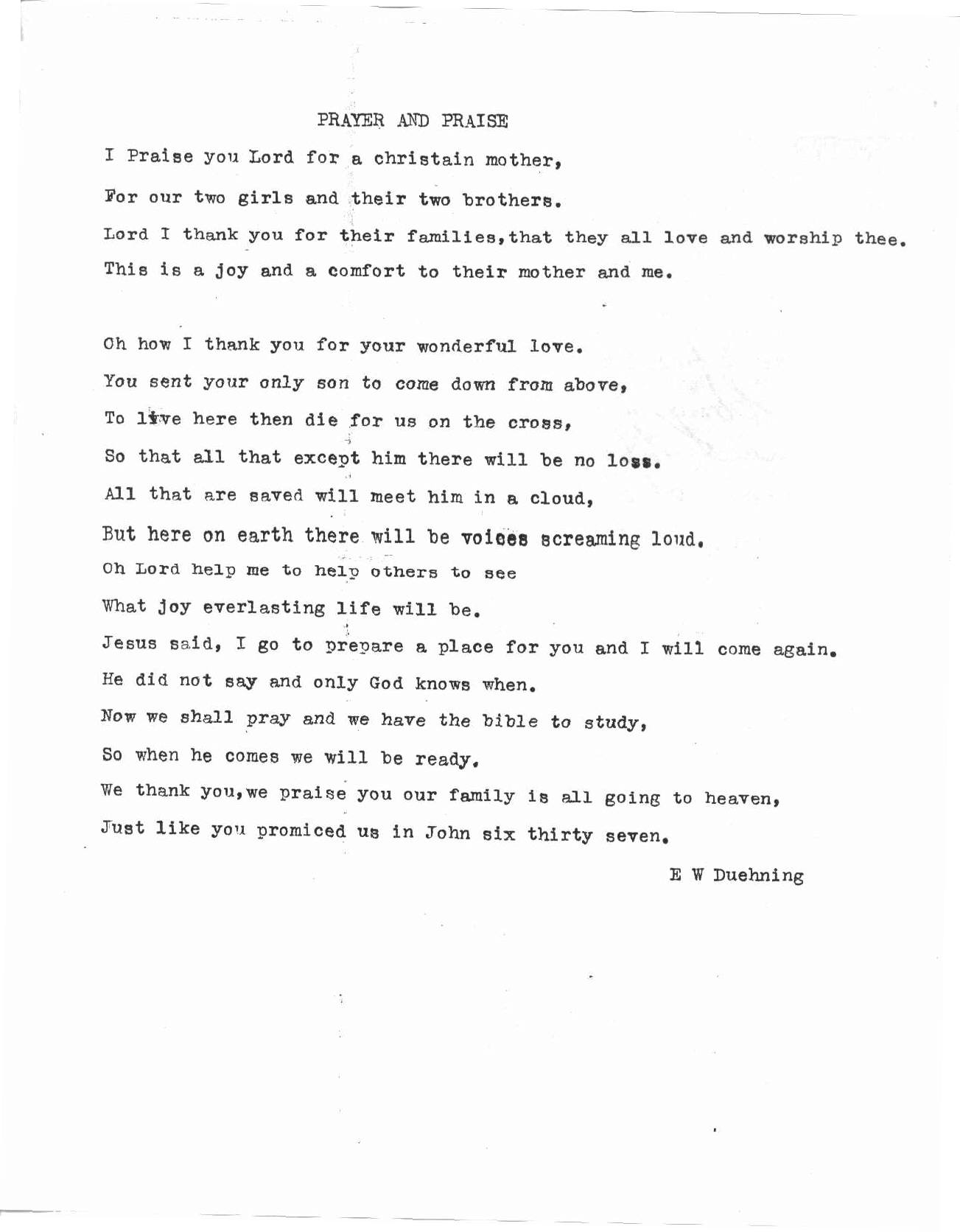 PRAYER AND PRAISE

I Praise you Lord for a christain mother,
For our two girls and their two brothers.
Lord I thank you for their families,that they all love and worship thee.
This is a joy and a comfort to their mother and me.

Oh how I thank you for your wonderful love.
You sent your only son to come down from above,
To live here then die for us on the cross,
So that all that except him there will be no loss.
All that are saved will meet him in a cloud,
But here on earth there will be voices screaming loud.
Oh Lord help me to help others to see
What joy everlasting life will be.
Jesus said, I go to prepare a place for you and I will come again.
He did not say and only God knows when.
Now we shall pray and we have the bible to study,
So when he comes we will be ready.
We thank you,we praise you our family is all going to heaven,
Just like you promiced us in John six thirty seven.

E W Duehning